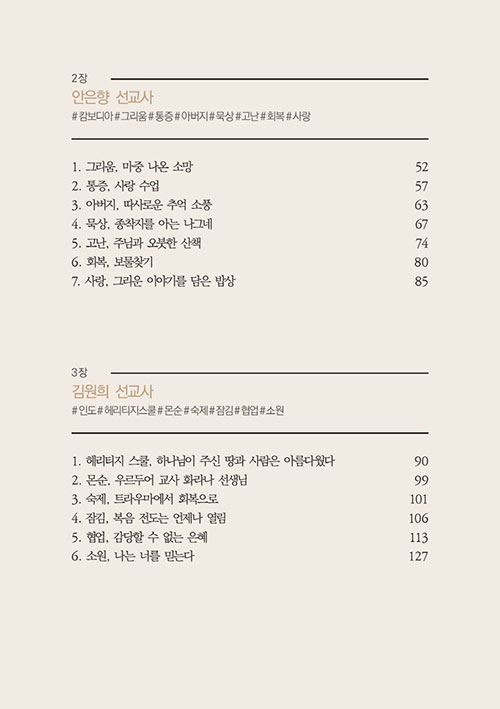 2장

안은향 선교사

#캄보디아#그리움#통증#아버지#묵상#고난#회복#사랑

1. 그리움, 마중 나온 소망 52
2. 통증, 사랑 수업 57
3. 아버지, 따사로운 추억 소풍 63
4. 묵상, 종착지를 아는 나그네 67
5. 고난, 주님과 오붓한 산책 74
6. 회복, 보물찾기 80
7. 사랑, 그리운 이야기를 담은 밥상 85

3장

김원희 선교사

#인도#헤리티지스쿨#몬순#숙제#잠김#협업#소원

1. 헤리티지 스쿨, 하나님이 주신 땅과 사람은 아름다웠다 90
2. 몬순, 우르두어 교사 화라나 선생님 99
3. 숙제, 트라우마에서 회복으로 101
4. 잠김, 복음 전도는 언제나 열림 106
5. 협업, 감당할 수 없는 은혜 113
6. 소원, 나는 너를 믿는다 127